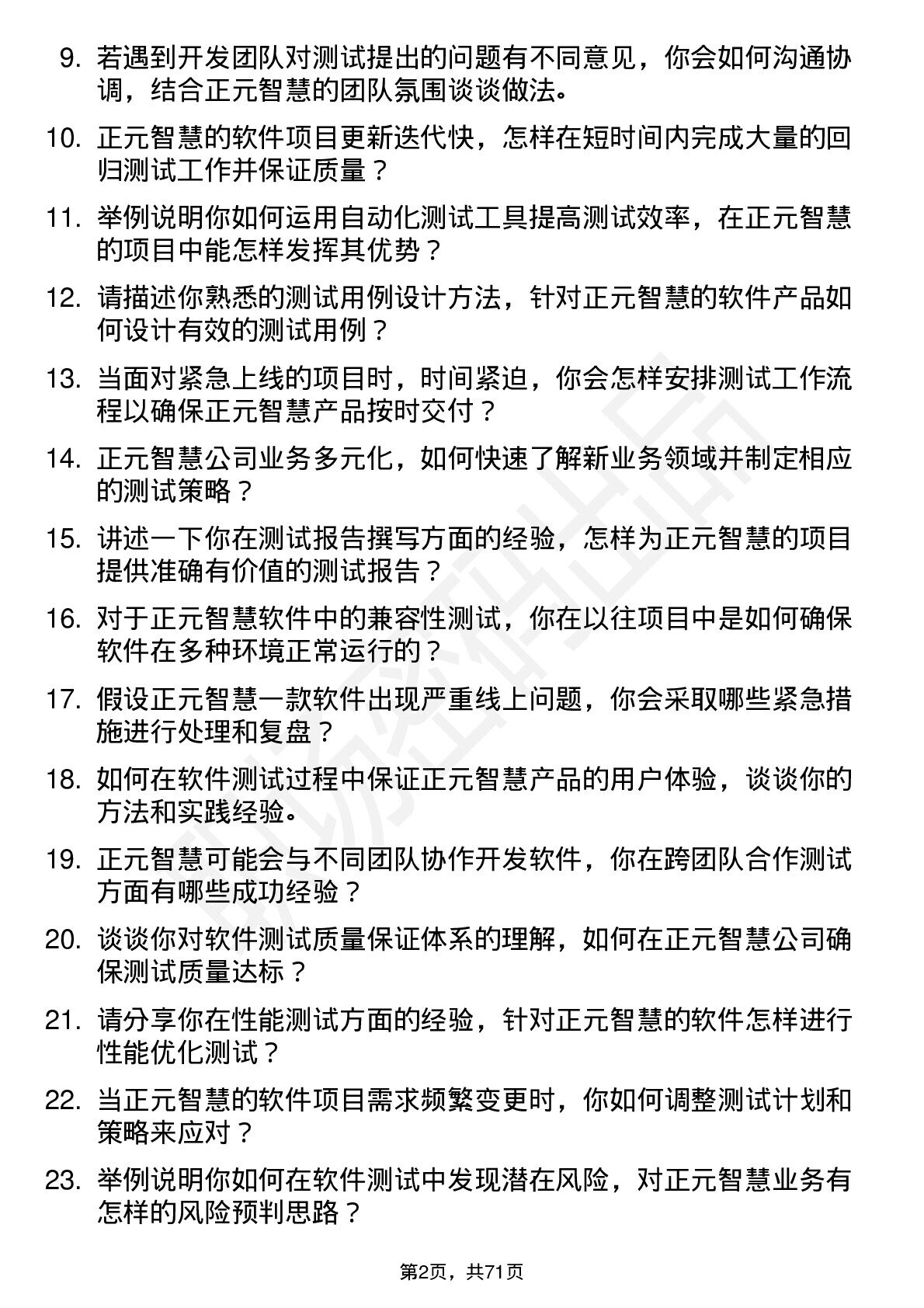 9. 若遇到开发团队对测试提出的问题有不同意见，你会如何沟通协调，结合正元智慧的团队氛围谈谈做法。

10. 正元智慧的软件项目更新迭代快，怎样在短时间内完成大量的回归测试工作并保证质量？

11. 举例说明你如何运用自动化测试工具提高测试效率，在正元智慧的项目中能怎样发挥其优势？

12. 请描述你熟悉的测试用例设计方法，针对正元智慧的软件产品如何设计有效的测试用例？

13. 当面对紧急上线的项目时，时间紧迫，你会怎样安排测试工作流程以确保正元智慧产品按时交付？

14. 正元智慧公司业务多元化，如何快速了解新业务领域并制定相应的测试策略？

15. 讲述一下你在测试报告撰写方面的经验，怎样为正元智慧的项目提供准确有价值的测试报告？

16. 对于正元智慧软件中的兼容性测试，你在以往项目中是如何确保软件在多种环境正常运行的？

17. 假设正元智慧一款软件出现严重线上问题，你会采取哪些紧急措施进行处理和复盘？

18. 如何在软件测试过程中保证正元智慧产品的用户体验，谈谈你的方法和实践经验。

19. 正元智慧可能会与不同团队协作开发软件，你在跨团队合作测试方面有哪些成功经验？

20. 谈谈你对软件测试质量保证体系的理解，如何在正元智慧公司确保测试质量达标？

21. 请分享你在性能测试方面的经验，针对正元智慧的软件怎样进行性能优化测试？

22. 当正元智慧的软件项目需求频繁变更时，你如何调整测试计划和策略来应对？

23. 举例说明你如何在软件测试中发现潜在风险，对正元智慧业务有怎样的风险预判思路？

第2页，共71页